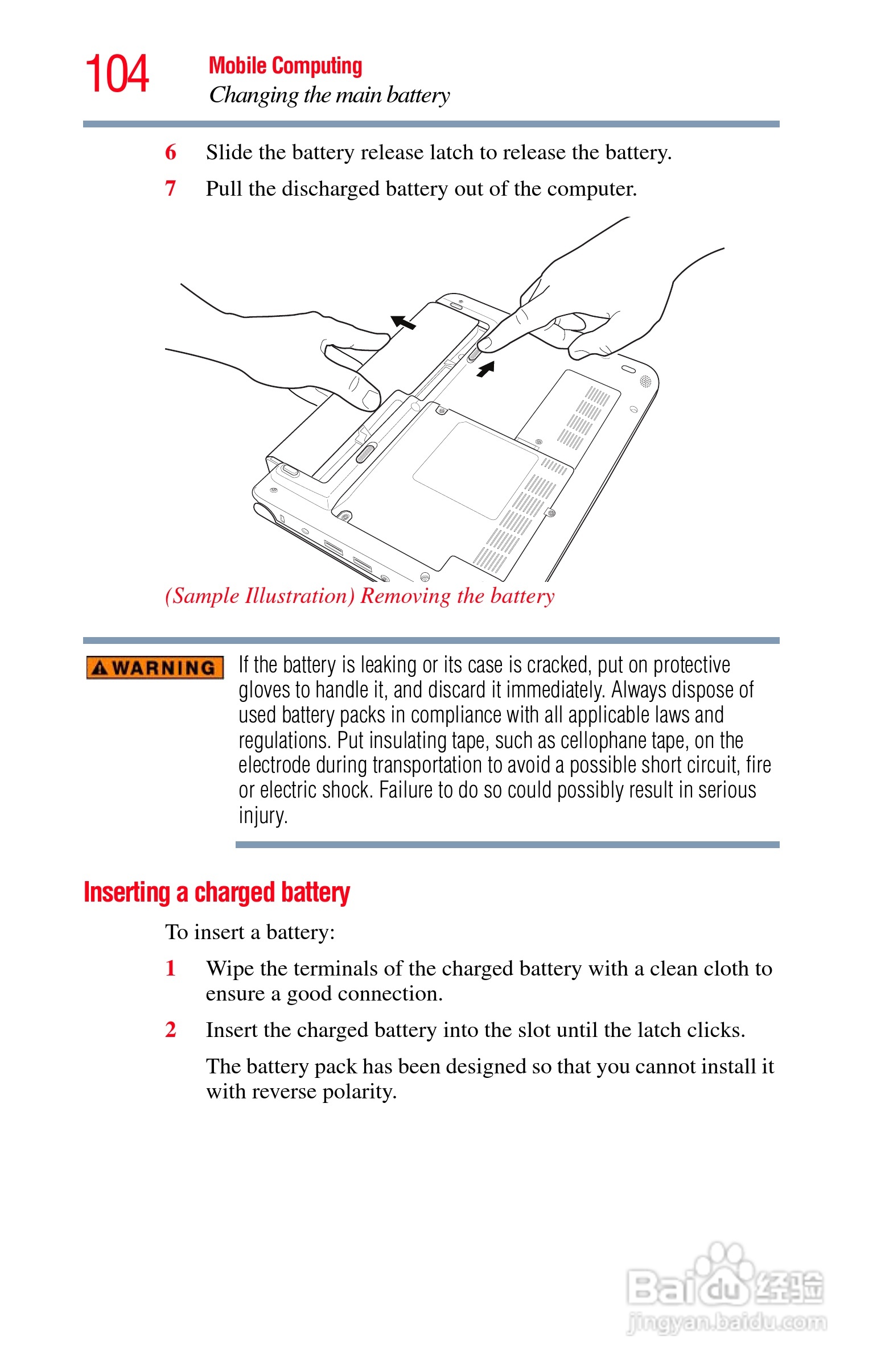 104 Mobile Computing
Changing the main battery

6 Slide the battery release latch to release the battery.

7 Pull the discharged battery out of the computer.

(Sample Illustration) Removing the battery

WARNING If the battery is leaking or its case is cracked, put on protective gloves to handle it, and discard it immediately. Always dispose of used battery packs in compliance with all applicable laws and regulations. Put insulating tape, such as cellophane tape, on the electrode during transportation to avoid a possible short circuit, fire or electric shock. Failure to do so could possibly result in serious injury.

Inserting a charged battery

To insert a battery:

1 Wipe the terminals of the charged battery with a clean cloth to ensure a good connection.

2 Insert the charged battery into the slot until the latch clicks.

The battery pack has been designed so that you cannot install it with reverse polarity.

Baidu经验
jingyan.baidu.com